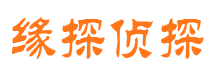 缘探侦探